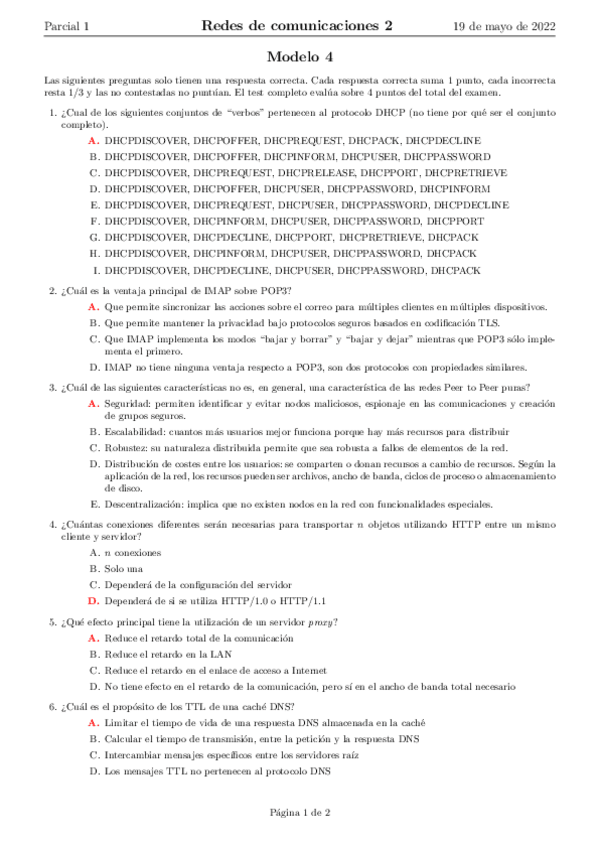 Parcial 1 Redes de comunicaciones 2 19 de mayo de 2022

Modelo 4

Las siguientes preguntas solo tienen una respuesta correcta. Cada respuesta correcta suma 1 punto, cada incorrecta resta 1/3 y las no contestadas no puntúan. El test completo evalúa sobre 4 puntos del total del examen.

1. ¿Cual de los siguientes conjuntos de "verbos" pertenecen al protocolo DHCP (no tiene por qué ser el conjunto completo).

A. DHCPDISCOVER, DHCPOFFER, DHCPREQUEST, DHCPACK, DHCPDECLINE
B. DHCPDISCOVER, DHCPOFFER, DHCPINFORM, DHCPUSER, DHCPPASSWORD
C. DHCPDISCOVER, DHCPREQUEST, DHCPRELEASE, DHCPPORT, DHCPRETRIEVE
D. DHCPDISCOVER, DHCPOFFER, DHCPUSER, DHCPPASSWORD, DHCPINFORM
E. DHCPDISCOVER, DHCPREQUEST, DHCPUSER, DHCPPASSWORD, DHCPDECLINE
F. DHCPDISCOVER, DHCPINFORM, DHCPUSER, DHCPPASSWORD, DHCPPORT
G. DHCPDISCOVER, DHCPDECLINE, DHCPPORT, DHCPRETRIEVE, DHCPACK
H. DHCPDISCOVER, DHCPINFORM, DHCPUSER, DHCPPASSWORD, DHCPACK
I. DHCPDISCOVER, DHCPDECLINE, DHCPUSER, DHCPPASSWORD, DHCPACK

2. ¿Cuál es la ventaja principal de IMAP sobre POP3?

A. Que permite sincronizar las acciones sobre el correo para múltiples clientes en múltiples dispositivos.
B. Que permite mantener la privacidad bajo protocolos seguros basados en codificación TLS.
C. Que IMAP implementa los modos "bajar y borrar" y "bajar y dejar" mientras que POP3 sólo implementa el primero.
D. IMAP no tiene ninguna ventaja respecto a POP3, son dos protocolos con propiedades similares.

3. ¿Cuál de las siguientes características no es, en general, una característica de las redes Peer to Peer puras?

A. Seguridad: permiten identificar y evitar nodos maliciosos, espionaje en las comunicaciones y creación de grupos seguros.
B. Escalabilidad: cuantos más usuarios mejor funciona porque hay más recursos para distribuir
C. Robustez: su naturaleza distribuida permite que sea robusta a fallos de elementos de la red.
D. Distribución de costes entre los usuarios: se comparten o donan recursos a cambio de recursos. Según la aplicación de la red, los recursos pueden ser archivos, ancho de banda, ciclos de proceso o almacenamiento de disco.
E. Descentralización: implica que no existen nodos en la red con funcionalidades especiales.

4. ¿Cuántas conexiones diferentes serán necesarias para transportar $n$ objetos utilizando HTTP entre un mismo cliente y servidor?

A. $n$ conexiones
B. Solo una
C. Dependerá de la configuración del servidor
D. Dependerá de si se utiliza HTTP/1.0 o HTTP/1.1

5. ¿Qué efecto principal tiene la utilización de un servidor proxy?

A. Reduce el retardo total de la comunicación
B. Reduce el retardo en la LAN
C. Reduce el retardo en el enlace de acceso a Internet
D. No tiene efecto en el retardo de la comunicación, pero sí en el ancho de banda total necesario

6. ¿Cuál es el propósito de los TTL de una caché DNS?

A. Limitar el tiempo de vida de una respuesta DNS almacenada en la caché
B. Calcular el tiempo de transmisión, entre la petición y la respuesta DNS
C. Intercambiar mensajes específicos entre los servidores raíz
D. Los mensajes TTL no pertenecen al protocolo DNS

Página 1 de 2